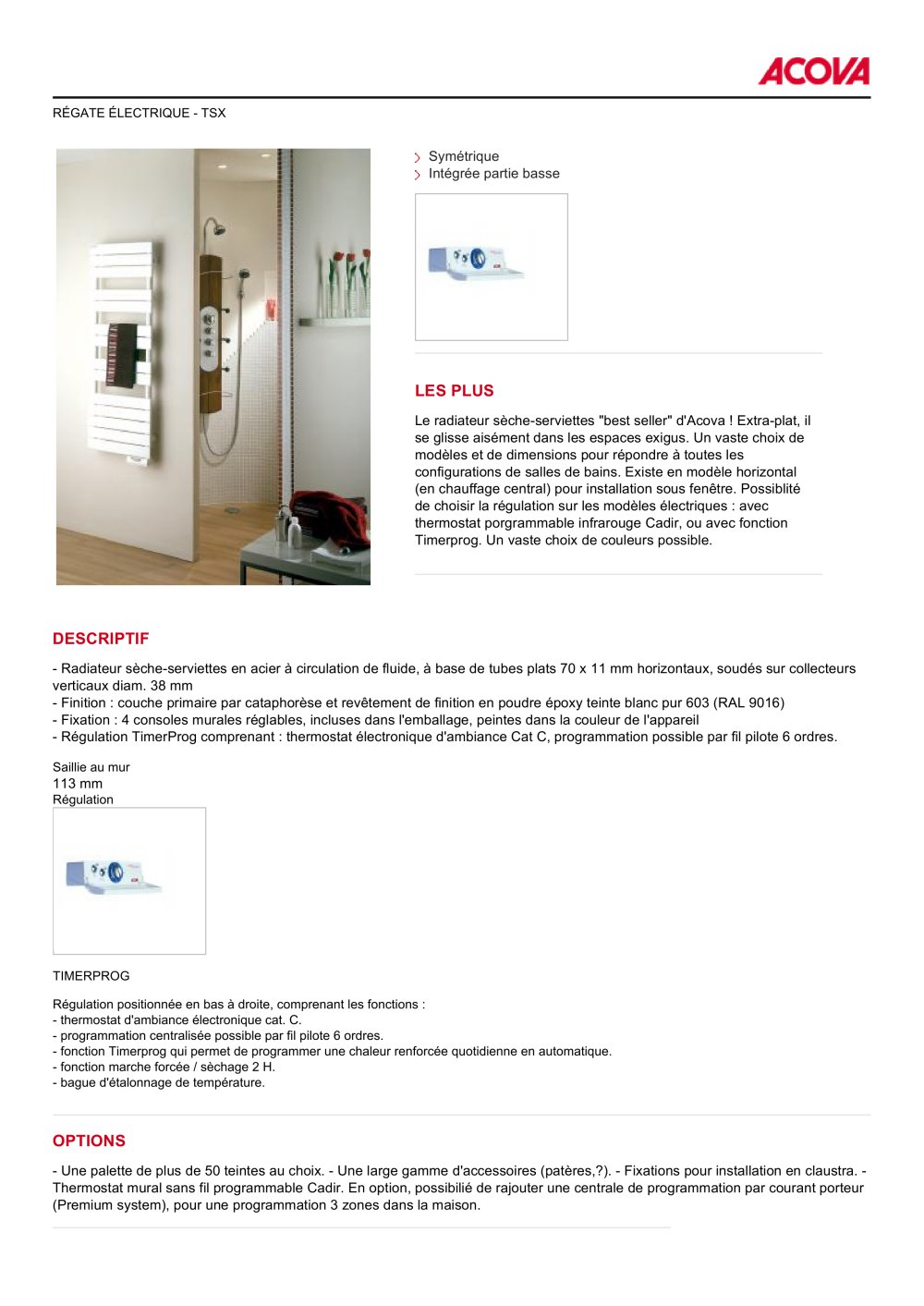 ACOVA

RÉGATE ÉLECTRIQUE - TSX

Symétrique
Intégrée partie basse

LES PLUS

Le radiateur sèche-serviettes "best seller" d'Acova ! Extra-plat, il se glisse aisément dans les espaces exigus. Un vaste choix de modèles et de dimensions pour répondre à toutes les configurations de salles de bains. Existe en modèle horizontal (en chauffage central) pour installation sous fenêtre. Possiblité de choisir la régulation sur les modèles électriques : avec thermostat porgrammable infrarouge Cadir, ou avec fonction Timerprog. Un vaste choix de couleurs possible.

DESCRIPTIF

- Radiateur sèche-serviettes en acier à circulation de fluide, à base de tubes plats 70 x 11 mm horizontaux, soudés sur collecteurs verticaux diam. 38 mm
- Finition : couche primaire par cataphorèse et revêtement de finition en poudre époxy teinte blanc pur 603 (RAL 9016)
- Fixation : 4 consoles murales réglables, incluses dans l'emballage, peintes dans la couleur de l'appareil
- Régulation TimerProg comprenant : thermostat électronique d'ambiance Cat C, programmation possible par fil pilote 6 ordres.

Saillie au mur
113 mm
Régulation

TIMERPROG

Régulation positionnée en bas à droite, comprenant les fonctions :
- thermostat d'ambiance électronique cat. C.
- programmation centralisée possible par fil pilote 6 ordres.
- fonction Timerprog qui permet de programmer une chaleur renforcée quotidienne en automatique.
- fonction marche forcée / sèchage 2 H.
- bague d'étalonnage de température.

OPTIONS

- Une palette de plus de 50 teintes au choix. - Une large gamme d'accessoires (patères,?). - Fixations pour installation en claustra. - Thermostat mural sans fil programmable Cadir. En option, possibilié de rajouter une centrale de programmation par courant porteur (Premium system), pour une programmation 3 zones dans la maison.